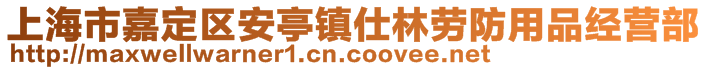 上海市嘉定区安亭镇仕林劳防用品经营部
http://maxwellwarner1.cn.coovee.net